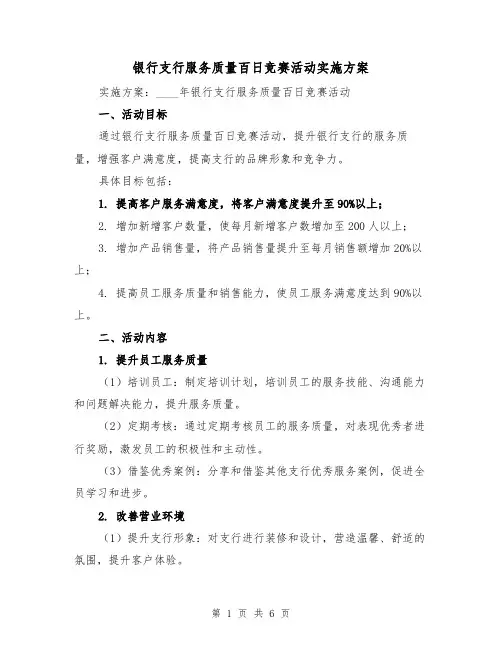 银行支行服务质量百日竞赛活动实施方案

实施方案：____年银行支行服务质量百日竞赛活动

一、活动目标

通过银行支行服务质量百日竞赛活动，提升银行支行的服务质量，增强客户满意度，提高支行的品牌形象和竞争力。

具体目标包括：

1. 提高客户服务满意度，将客户满意度提升至90%以上；

2. 增加新增客户数量，使每月新增客户数增加至200人以上；

3. 增加产品销售量，将产品销售量提升至每月销售额增加20%以上；

4. 提高员工服务质量和销售能力，使员工服务满意度达到90%以上。

二、活动内容

1. 提升员工服务质量

（1）培训员工：制定培训计划，培训员工的服务技能、沟通能力和问题解决能力，提升服务质量。

（2）定期考核：通过定期考核员工的服务质量，对表现优秀者进行奖励，激发员工的积极性和主动性。

（3）借鉴优秀案例：分享和借鉴其他支行优秀服务案例，促进全员学习和进步。

2. 改善营业环境

（1）提升支行形象：对支行进行装修和设计，营造温馨、舒适的氛围，提升客户体验。

第 1 页 共 6 页